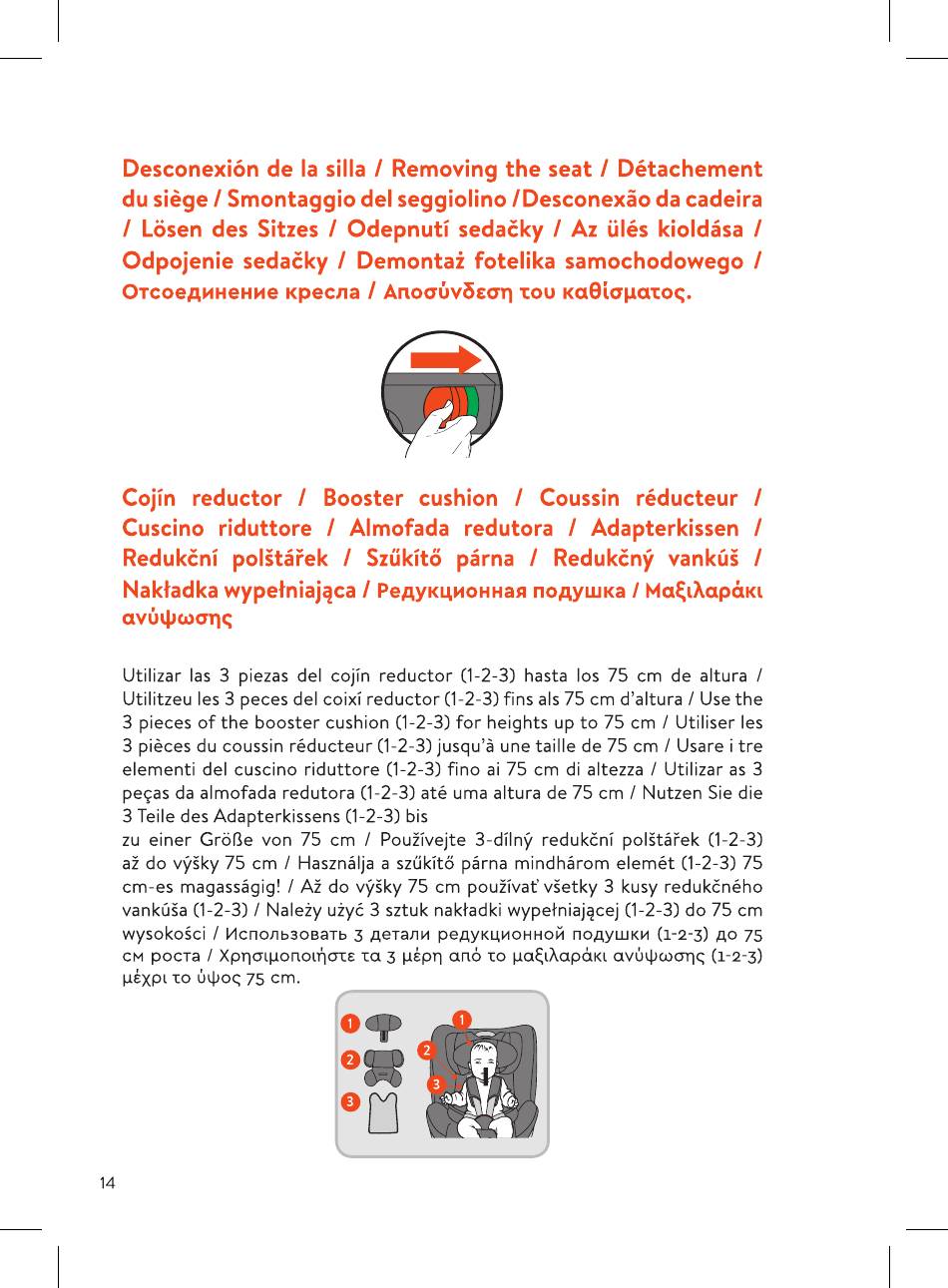 Desconexión de la silla / Removing the seat / Détachement du siège / Smontaggio del seggiolino /Desconexão da cadeira / Lösen des Sitzes / Odepnutí sedačky / Az ülés kioldása / Odpojenie sedačky / Demontaż fotelika samochodowego / Отсоединение кресла / Αποσύνδεση του καθίσματος.

Cojín reductor / Booster cushion / Coussin réducteur / Cuscino riduttore / Almofada redutora / Adapterkissen / Redukční polštářek / Szűkítő párna / Redukčný vankúš / Nakładka wypełniająca / Редукционная подушка / Μαξιλαράκι ανύψωσης

Utilizar las 3 piezas del cojín reductor (1-2-3) hasta los 75 cm de altura / Utilitzeu les 3 peces del coixí reductor (1-2-3) fins als 75 cm d'altura / Use the 3 pieces of the booster cushion (1-2-3) for heights up to 75 cm / Utiliser les 3 pièces du coussin réducteur (1-2-3) jusqu'à une taille de 75 cm / Usare i tre elementi del cuscino riduttore (1-2-3) fino ai 75 cm di altezza / Utilizar as 3 peças da almofada redutora (1-2-3) até uma altura de 75 cm / Nutzen Sie die 3 Teile des Adapterkissens (1-2-3) bis
zu einer Größe von 75 cm / Používejte 3-dílný redukční polštářek (1-2-3) až do výšky 75 cm / Használja a szűkítő párna mindhárom elemét (1-2-3) 75 cm-es magasságig! / Až do výšky 75 cm používať všetky 3 kusy redukčného vankúša (1-2-3) / Należy użyć 3 sztuk nakładki wypełniającej (1-2-3) do 75 cm wysokości / Использовать 3 детали редукционной подушки (1-2-3) до 75 см роста / Χρησιμοποιήστε τα 3 μέρη από το μαξιλαράκι ανύψωσης (1-2-3) μέχρι το ύψος 75 cm.

1
2
3
1
2
3

14